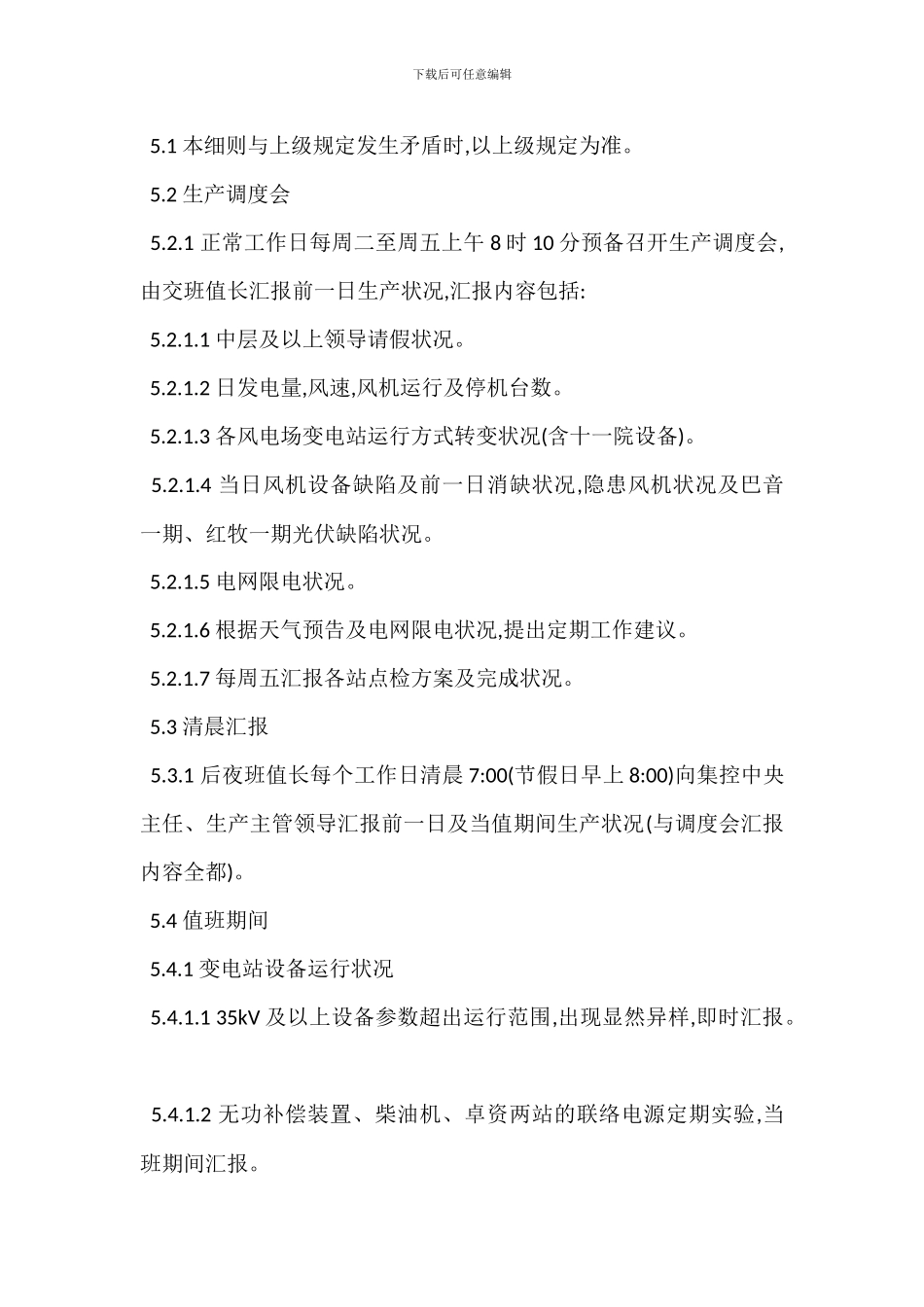 下载后可任意编辑

5.1 本细则与上级规定发生矛盾时,以上级规定为准。

5.2 生产调度会

5.2.1 正常工作日每周二至周五上午 8 时 10 分预备召开生产调度会,由交班值长汇报前一日生产状况,汇报内容包括:

5.2.1.1 中层及以上领导请假状况。

5.2.1.2 日发电量,风速,风机运行及停机台数。

5.2.1.3 各风电场变电站运行方式转变状况(含十一院设备)。

5.2.1.4 当日风机设备缺陷及前一日消缺状况,隐患风机状况及巴音一期、红牧一期光伏缺陷状况。

5.2.1.5 电网限电状况。

5.2.1.6 根据天气预告及电网限电状况,提出定期工作建议。

5.2.1.7 每周五汇报各站点检方案及完成状况。

5.3 清晨汇报

5.3.1 后夜班值长每个工作日清晨 7:00(节假日早上 8:00)向集控中央主任、生产主管领导汇报前一日及当值期间生产状况(与调度会汇报内容全都)。

5.4 值班期间

5.4.1 变电站设备运行状况

5.4.1.1 35kV 及以上设备参数超出运行范围,出现显然异样,即时汇报。

5.4.1.2 无功补偿装置、柴油机、卓资两站的联络电源定期实验,当班期间汇报。